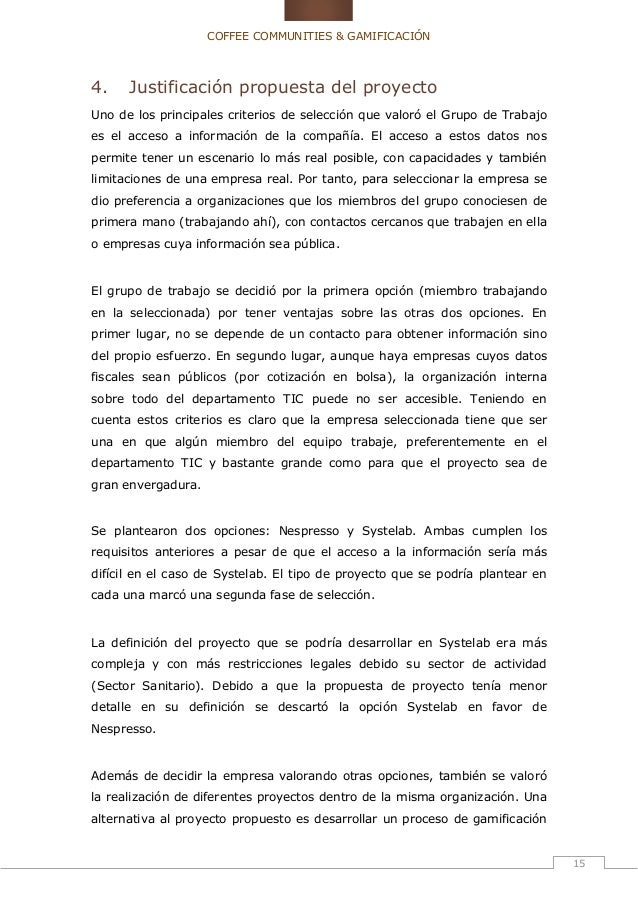 COFFEE COMMUNITIES & GAMIFICACIÓN

4. Justificación propuesta del proyecto

Uno de los principales criterios de selección que valoró el Grupo de Trabajo es el acceso a información de la compañía. El acceso a estos datos nos permite tener un escenario lo más real posible, con capacidades y también limitaciones de una empresa real. Por tanto, para seleccionar la empresa se dio preferencia a organizaciones que los miembros del grupo conociesen de primera mano (trabajando ahí), con contactos cercanos que trabajen en ella o empresas cuya información sea pública.

El grupo de trabajo se decidió por la primera opción (miembro trabajando en la seleccionada) por tener ventajas sobre las otras dos opciones. En primer lugar, no se depende de un contacto para obtener información sino del propio esfuerzo. En segundo lugar, aunque haya empresas cuyos datos fiscales sean públicos (por cotización en bolsa), la organización interna sobre todo del departamento TIC puede no ser accesible. Teniendo en cuenta estos criterios es claro que la empresa seleccionada tiene que ser una en que algún miembro del equipo trabaje, preferentemente en el departamento TIC y bastante grande como para que el proyecto sea de gran envergadura.

Se plantearon dos opciones: Nespresso y Systelab. Ambas cumplen los requisitos anteriores a pesar de que el acceso a la información sería más difícil en el caso de Systelab. El tipo de proyecto que se podría plantear en cada una marcó una segunda fase de selección.

La definición del proyecto que se podría desarrollar en Systelab era más compleja y con más restricciones legales debido su sector de actividad (Sector Sanitario). Debido a que la propuesta de proyecto tenía menor detalle en su definición se descartó la opción Systelab en favor de Nespresso.

Además de decidir la empresa valorando otras opciones, también se valoró la realización de diferentes proyectos dentro de la misma organización. Una alternativa al proyecto propuesto es desarrollar un proceso de gamificación

15